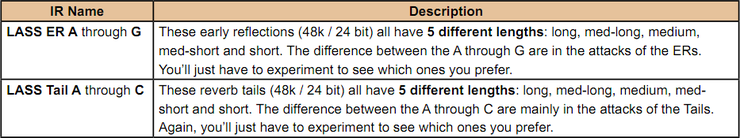 | IR Name | Description |
|---|---|
| LASS ER A through G | These early reflections (48k / 24 bit) all have 5 different lengths: long, med-long, medium, med-short and short. The difference between the A through G are in the attacks of the ERs. You'll just have to experiment to see which ones you prefer. |
| LASS Tail A through C | These reverb tails (48k / 24 bit) all have 5 different lengths: long, med-long, medium, med-short and short. The difference between the A through C are mainly in the attacks of the Tails. Again, you'll just have to experiment to see which ones you prefer. |